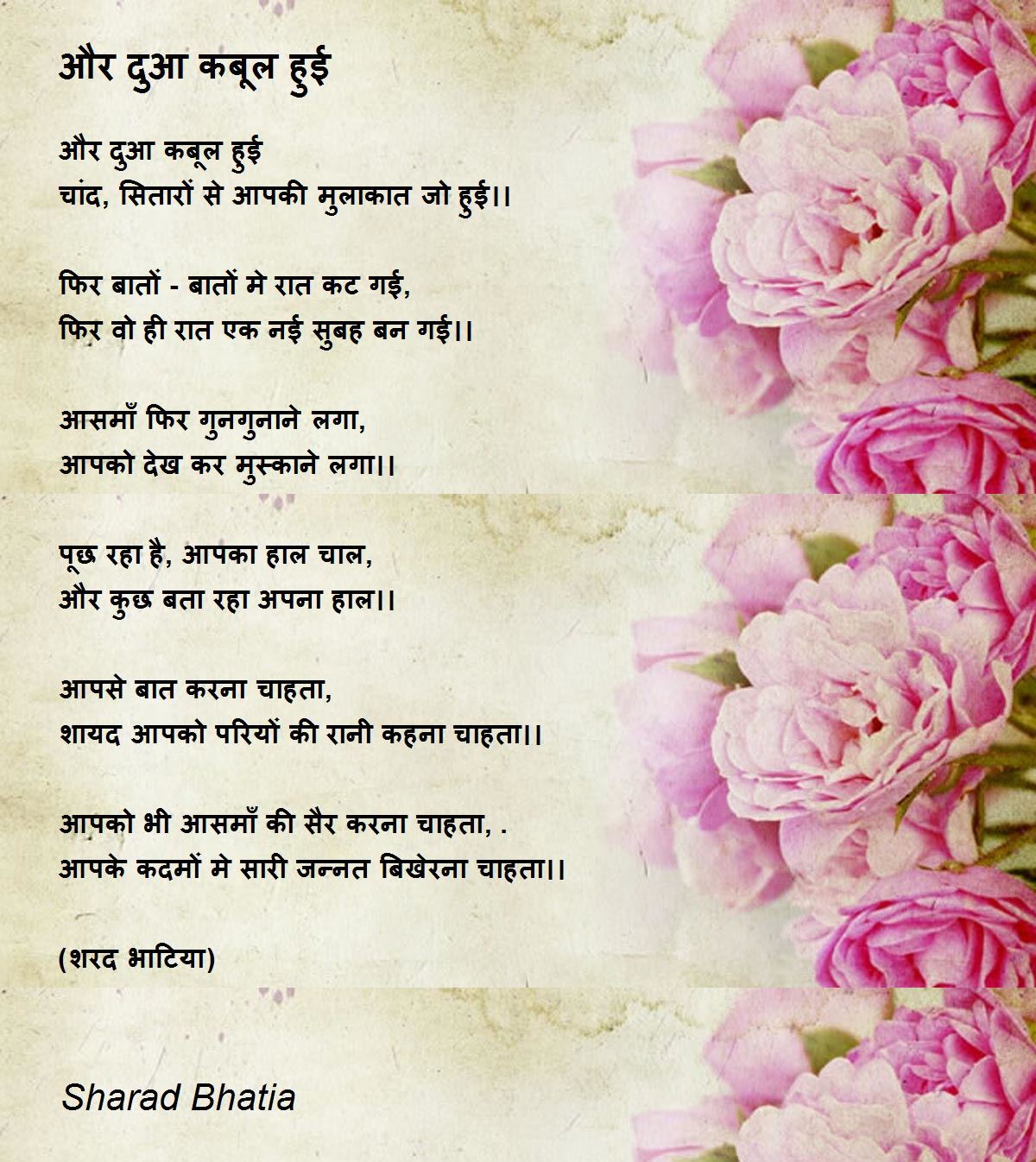 और दुआ कबूल हुई

और दुआ कबूल हुई
चांद, सितारों से आपकी मुलाकात जो हुई।।

फिर बातों - बातों मे रात कट गई,
फिर वो ही रात एक नई सुबह बन गई।।

आसमाँ फिर गुनगुनाने लगा,
आपको देख कर मुस्काने लगा।।

पूछ रहा है, आपका हाल चाल,
और कुछ बता रहा अपना हाल।।

आपसे बात करना चाहता,
शायद आपको परियों की रानी कहना चाहता।।

आपको भी आसमाँ की सैर करना चाहता, .
आपके कदमों मे सारी जन्नत बिखेरना चाहता।।

(शरद भाटिया)

Sharad Bhatia